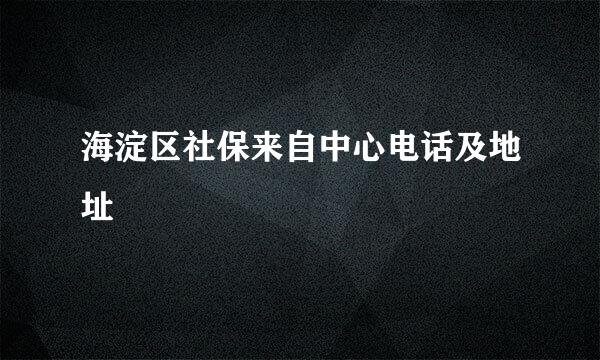 海淀区社保来自中心电话及地址